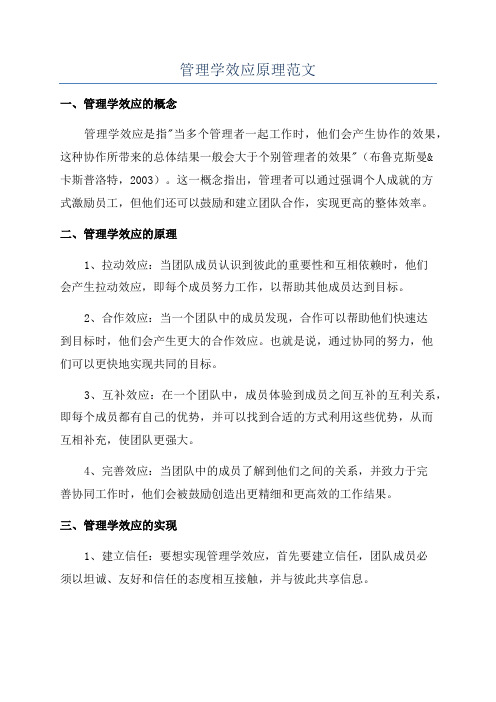 管理学效应原理范文

一、管理学效应的概念

管理学效应是指"当多个管理者一起工作时，他们会产生协作的效果，这种协作所带来的总体结果一般会大于个别管理者的效果"（布鲁克斯曼&卡斯普洛特，2003）。这一概念指出，管理者可以通过强调个人成就的方式激励员工，但他们还可以鼓励和建立团队合作，实现更高的整体效率。

二、管理学效应的原理

1、拉动效应：当团队成员认识到彼此的重要性和互相依赖时，他们会产生拉动效应，即每个成员努力工作，以帮助其他成员达到目标。

2、合作效应：当一个团队中的成员发现，合作可以帮助他们快速达到目标时，他们会产生更大的合作效应。也就是说，通过协同的努力，他们可以更快地实现共同的目标。

3、互补效应：在一个团队中，成员体验到成员之间互补的互利关系，即每个成员都有自己的优势，并可以找到合适的方式利用这些优势，从而互相补充，使团队更强大。

4、完善效应：当团队中的成员了解到他们之间的关系，并致力于完善协同工作时，他们会被鼓励创造出更精细和更高效的工作结果。

三、管理学效应的实现

1、建立信任：要想实现管理学效应，首先要建立信任，团队成员必须以坦诚、友好和信任的态度相互接触，并与彼此共享信息。